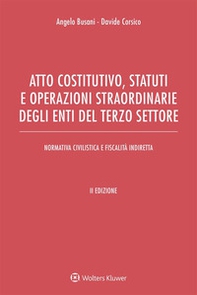 Angelo Busani - Davide Corsico

ATTO COSTITUTIVO, STATUTI E OPERAZIONI STRAORDINARIE DEGLI ENTI DEL TERZO SETTORE

NORMATIVA CIVILISTICA E FISCALITÀ INDIRETTA

II EDIZIONE

Wolters Kluwer